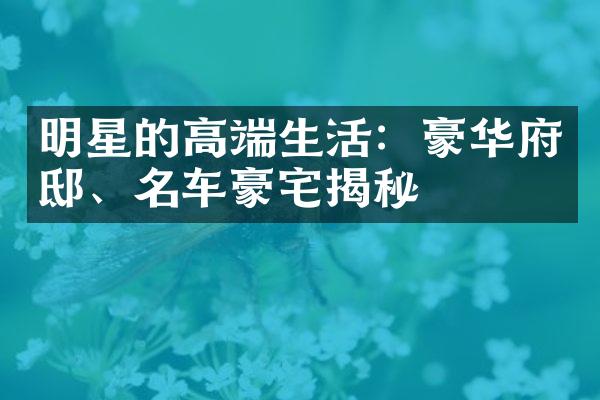 明星的高端生活：豪华府邸、名车豪宅揭秘